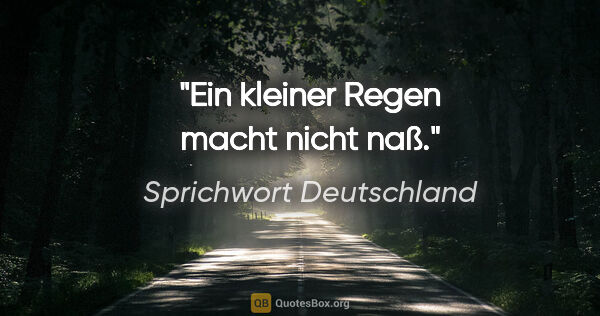 "Ein kleiner Regen macht nicht naß."

Sprichwort Deutschland

QB QuotesBox.org